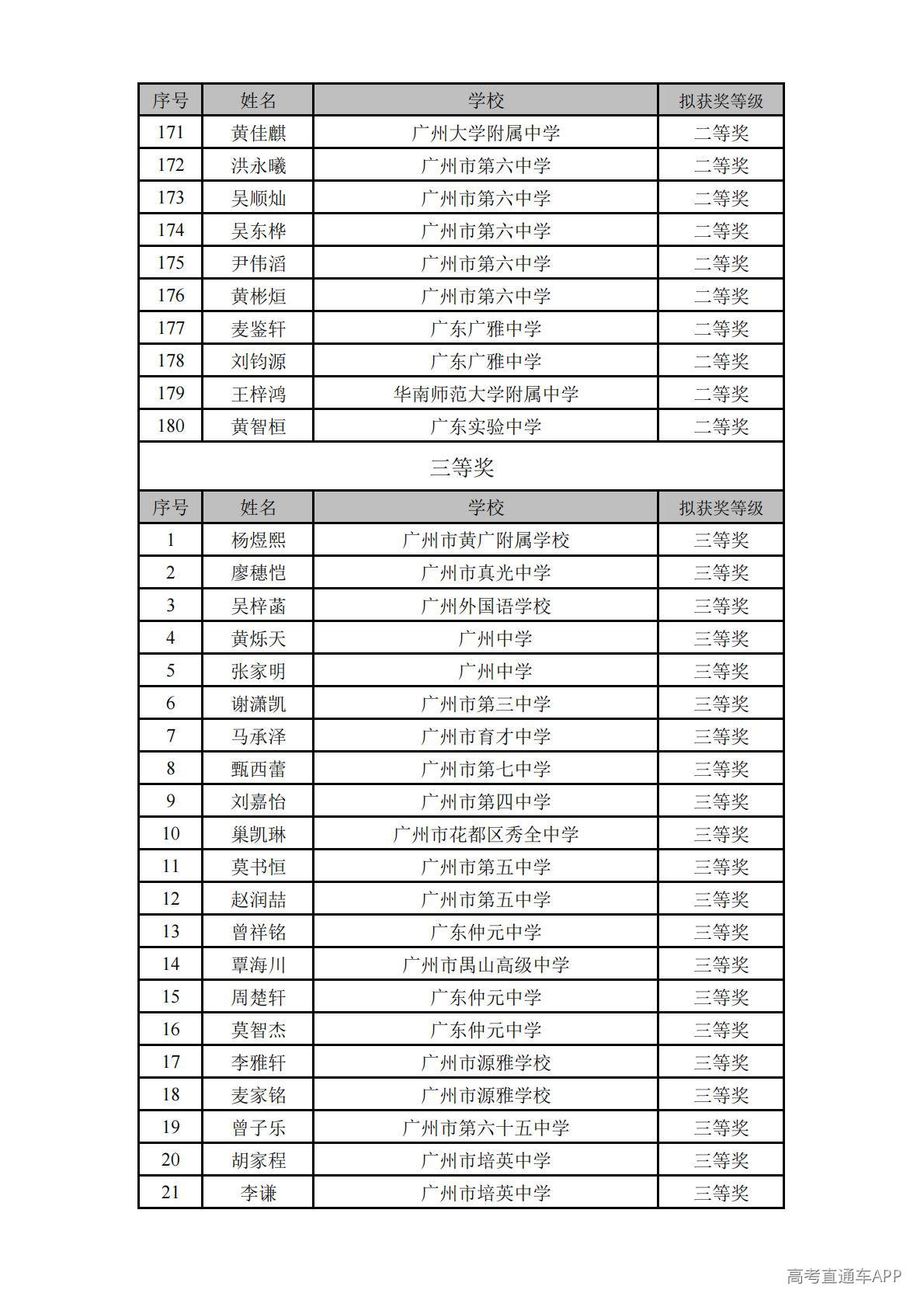 | 序号 | 姓名 | 学校 | 拟获奖等级 |
|---|---|---|---|
| 171 | 黄佳麒 | 广州大学附属中学 | 二等奖 |
| 172 | 洪永曦 | 广州市第六中学 | 二等奖 |
| 173 | 吴顺灿 | 广州市第六中学 | 二等奖 |
| 174 | 吴东桦 | 广州市第六中学 | 二等奖 |
| 175 | 尹伟滔 | 广州市第六中学 | 二等奖 |
| 176 | 黄彬烜 | 广州市第六中学 | 二等奖 |
| 177 | 麦鉴轩 | 广东广雅中学 | 二等奖 |
| 178 | 刘钧源 | 广东广雅中学 | 二等奖 |
| 179 | 王梓鸿 | 华南师范大学附属中学 | 二等奖 |
| 180 | 黄智桓 | 广东实验中学 | 二等奖 |

三等奖

| 序号 | 姓名 | 学校 | 拟获奖等级 |
|---|---|---|---|
| 1 | 杨煜熙 | 广州市黄广附属学校 | 三等奖 |
| 2 | 廖穗恺 | 广州市真光中学 | 三等奖 |
| 3 | 吴梓菡 | 广州外国语学校 | 三等奖 |
| 4 | 黄烁天 | 广州中学 | 三等奖 |
| 5 | 张家明 | 广州中学 | 三等奖 |
| 6 | 谢潇凯 | 广州市第三中学 | 三等奖 |
| 7 | 马承泽 | 广州市育才中学 | 三等奖 |
| 8 | 甄西蕾 | 广州市第七中学 | 三等奖 |
| 9 | 刘嘉怡 | 广州市第四中学 | 三等奖 |
| 10 | 巢凯琳 | 广州市花都区秀全中学 | 三等奖 |
| 11 | 莫书恒 | 广州市第五中学 | 三等奖 |
| 12 | 赵润喆 | 广州市第五中学 | 三等奖 |
| 13 | 曾祥铭 | 广东仲元中学 | 三等奖 |
| 14 | 覃海川 | 广州市禺山高级中学 | 三等奖 |
| 15 | 周楚轩 | 广东仲元中学 | 三等奖 |
| 16 | 莫智杰 | 广东仲元中学 | 三等奖 |
| 17 | 李雅轩 | 广州市源雅学校 | 三等奖 |
| 18 | 麦家铭 | 广州市源雅学校 | 三等奖 |
| 19 | 曾子乐 | 广州市第六十五中学 | 三等奖 |
| 20 | 胡家程 | 广州市培英中学 | 三等奖 |
| 21 | 李谦 | 广州市培英中学 | 三等奖 |

高考直通车APP